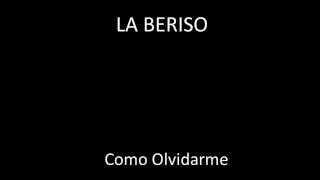 LA BERISO

Como Olvidarme